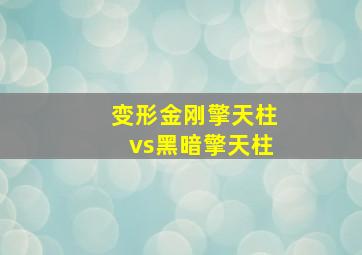 变形金刚擎天柱
vs黑暗擎天柱